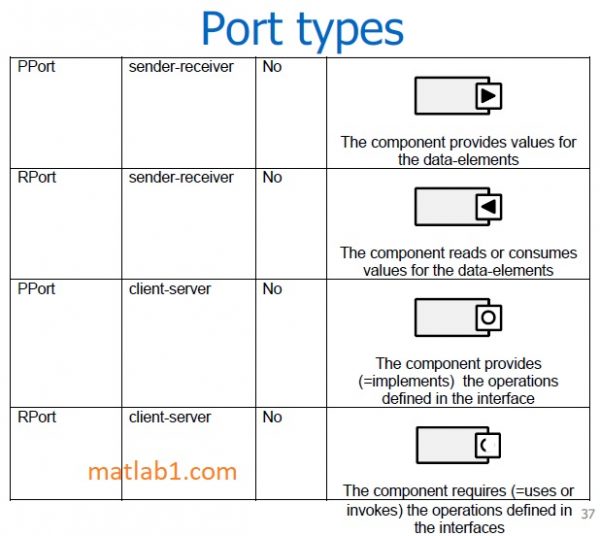 Port types

| PPort | sender-receiver | No | The component provides values for the data-elements |
|---|---|---|---|
| RPort | sender-receiver | No | The component reads or consumes values for the data-elements |
| PPort | client-server | No | The component provides (=implements) the operations defined in the interface |
| RPort | client-server | No | The component requires (=uses or invokes) the operations defined in the interfaces |

matlab1.com

37